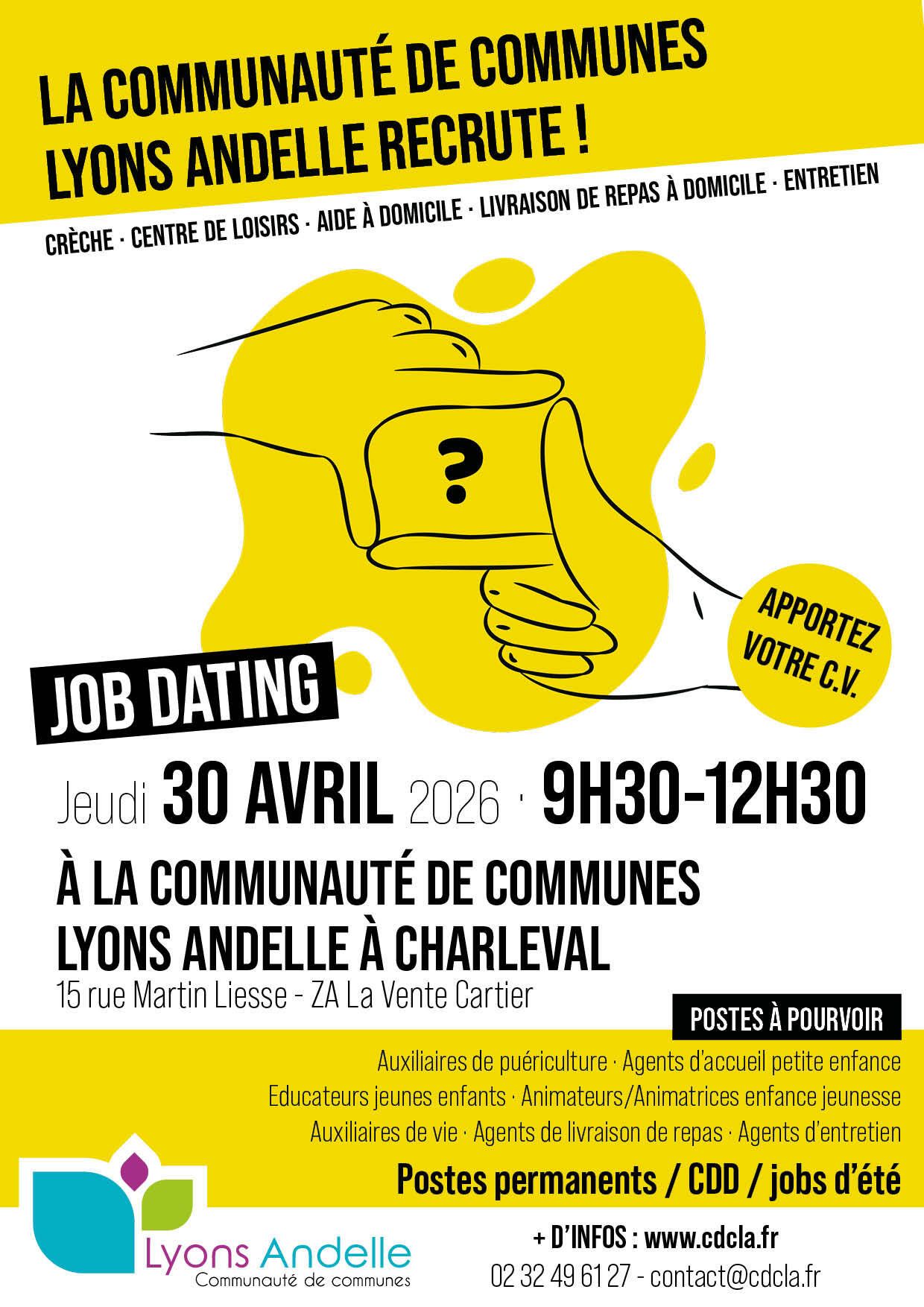 LA COMMUNAUTÉ DE COMMUNES LYONS ANDELLE RECRUTE !

CRÈCHE · CENTRE DE LOISIRS · AIDE À DOMICILE · LIVRAISON DE REPAS À DOMICILE · ENTRETIEN

?

APPORTEZ VOTRE C.V.

JOB DATING

Jeudi 30 AVRIL 2026 · 9H30-12H30

À LA COMMUNAUTÉ DE COMMUNES LYONS ANDELLE À CHARLEVAL

15 rue Martin Liesse - ZA La Vente Cartier

POSTES À POURVOIR

Auxiliaires de puériculture · Agents d'accueil petite enfance
Educateurs jeunes enfants · Animateurs/Animatrices enfance jeunesse
Auxiliaires de vie · Agents de livraison de repas · Agents d'entretien

Postes permanents / CDD / jobs d'été

Lyons Andelle
Communauté de communes

+ D'INFOS : www.cdcla.fr
02 32 49 61 27 - contact@cdcla.fr